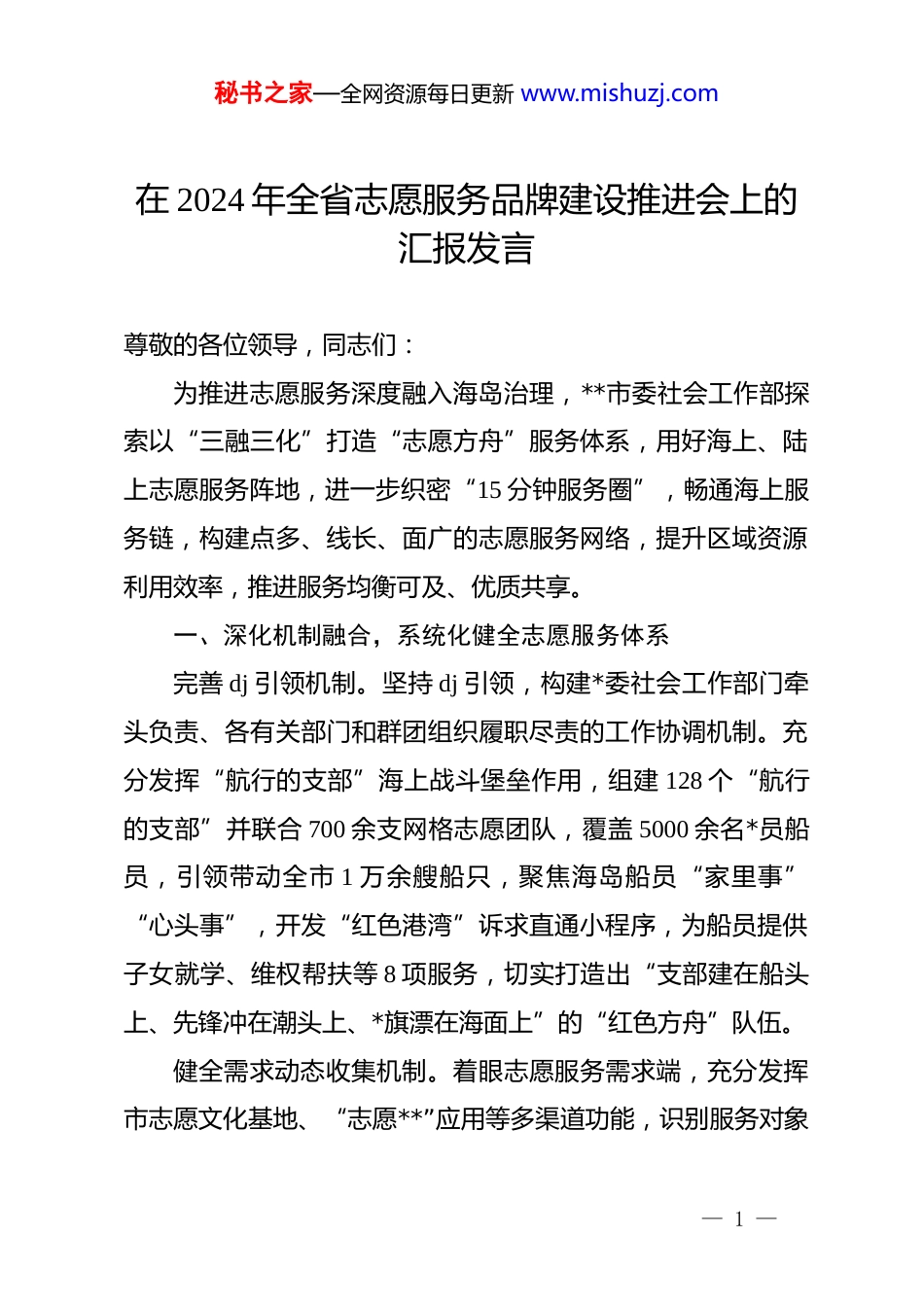 秘书之家—全网资源每日更新 www.mishuzj.com

在 2024 年全省志愿服务品牌建设推进会上的汇报发言

尊敬的各位领导，同志们：

为推进志愿服务深度融入海岛治理，**市委社会工作部探索以“三融三化”打造“志愿方舟”服务体系，用好海上、陆上志愿服务阵地，进一步织密“15 分钟服务圈”，畅通海上服务链，构建点多、线长、面广的志愿服务网络，提升区域资源利用效率，推进服务均衡可及、优质共享。

一、深化机制融合，系统化健全志愿服务体系

完善 dj 引领机制。坚持 dj 引领，构建*委社会工作部门牵头负责、各有关部门和群团组织履职尽责的工作协调机制。充分发挥“航行的支部”海上战斗堡垒作用，组建 128 个“航行的支部”并联合 700 余支网格志愿团队，覆盖 5000 余名*员船员，引领带动全市 1 万余艘船只，聚焦海岛船员“家里事”“心头事”，开发“红色港湾”诉求直通小程序，为船员提供子女就学、维权帮扶等 8 项服务，切实打造出“支部建在船头上、先锋冲在潮头上、*旗漂在海面上”的“红色方舟”队伍。

健全需求动态收集机制。着眼志愿服务需求端，充分发挥市志愿文化基地、“志愿**”应用等多渠道功能，识别服务对象

— 1 —